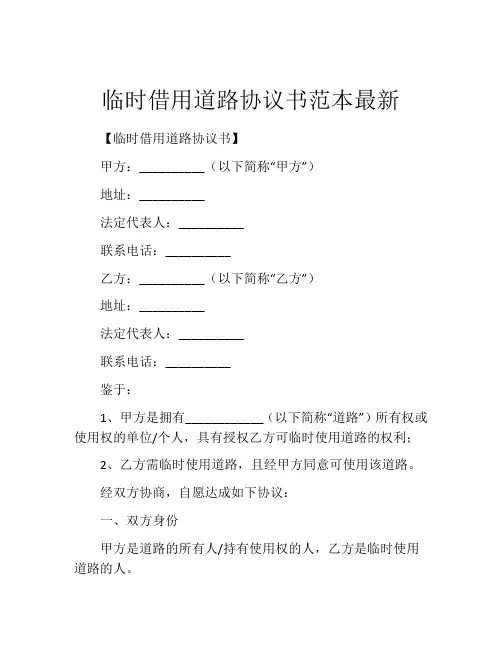 临时借用道路协议书范本最新

【临时借用道路协议书】

甲方：__________（以下简称“甲方”）

地址：__________

法定代表人：__________

联系电话：__________

乙方：__________（以下简称“乙方”）

地址：__________

法定代表人：__________

联系电话：__________

鉴于：

1、甲方是拥有____________（以下简称“道路”）所有权或使用权的单位/个人，具有授权乙方可临时使用道路的权利；

2、乙方需临时使用道路，且经甲方同意可使用该道路。

经双方协商，自愿达成如下协议：

一、双方身份

甲方是道路的所有人/持有使用权的人，乙方是临时使用道路的人。